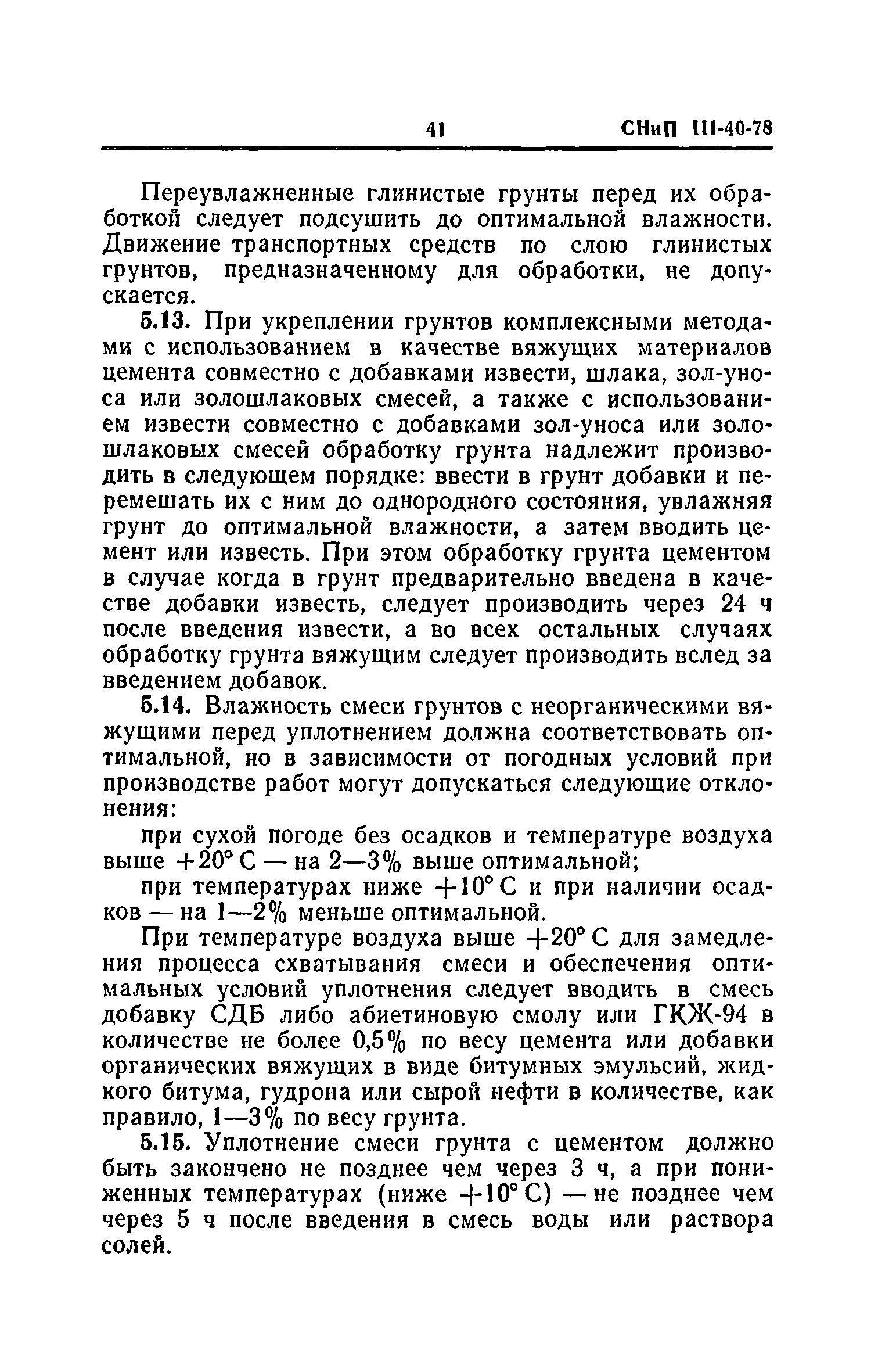 41 СНиП III-40-78

Переувлажненные глинистые грунты перед их обработкой следует подсушить до оптимальной влажности. Движение транспортных средств по слою глинистых грунтов, предназначенному для обработки, не допускается.

5.13. При укреплении грунтов комплексными методами с использованием в качестве вяжущих материалов цемента совместно с добавками извести, шлака, зол-уноса или золошлаковых смесей, а также с использованием извести совместно с добавками зол-уноса или золошлаковых смесей обработку грунта надлежит производить в следующем порядке: ввести в грунт добавки и перемешать их с ним до однородного состояния, увлажняя грунт до оптимальной влажности, а затем вводить цемент или известь. При этом обработку грунта цементом в случае когда в грунт предварительно введена в качестве добавки известь, следует производить через 24 ч после введения извести, а во всех остальных случаях обработку грунта вяжущим следует производить вслед за введением добавок.

5.14. Влажность смеси грунтов с неорганическими вяжущими перед уплотнением должна соответствовать оптимальной, но в зависимости от погодных условий при производстве работ могут допускаться следующие отклонения:

при сухой погоде без осадков и температуре воздуха выше $+20°$ С — на 2—3% выше оптимальной;

при температурах ниже $+10°$ С и при наличии осадков — на 1—2% меньше оптимальной.

При температуре воздуха выше $+20°$ С для замедления процесса схватывания смеси и обеспечения оптимальных условий уплотнения следует вводить в смесь добавку СДБ либо абиетиновую смолу или ГКЖ-94 в количестве не более 0,5% по весу цемента или добавки органических вяжущих в виде битумных эмульсий, жидкого битума, гудрона или сырой нефти в количестве, как правило, 1—3% по весу грунта.

5.15. Уплотнение смеси грунта с цементом должно быть закончено не позднее чем через 3 ч, а при пониженных температурах (ниже $+10°$ С) — не позднее чем через 5 ч после введения в смесь воды или раствора солей.